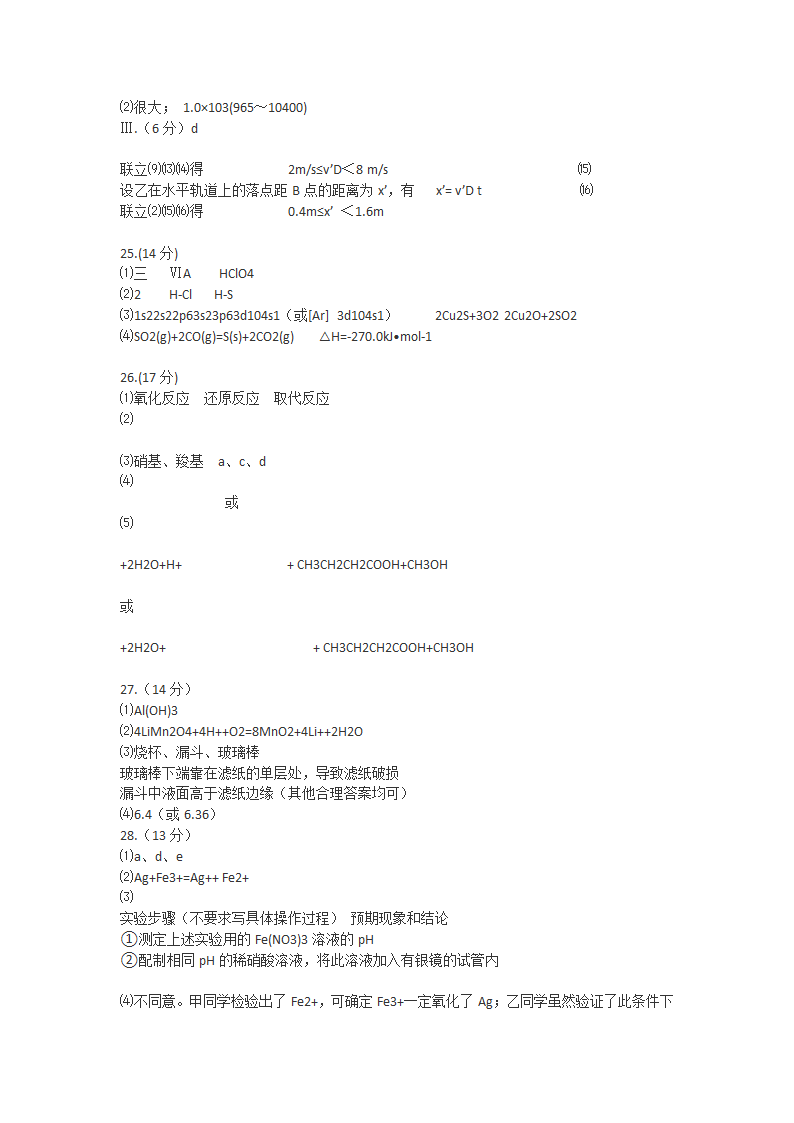 ⑵很大； 1.0×103(965～10400)
Ⅲ.（6 分）d

联立⑼⒀⒁得　　　2m/s≤v'D＜8 m/s　　　⒂
设乙在水平轨道上的落点距 B 点的距离为 x'，有　x'= v'D t　　　⒃
联立⑵⒂⒃得　　　0.4m≤x' ＜1.6m

25.(14 分)
⑴三　ⅥA　HClO4
⑵2　H-Cl　H-S
⑶1s22s22p63s23p63d104s1（或[Ar] 3d104s1）　2Cu2S+3O2 2Cu2O+2SO2
⑷SO2(g)+2CO(g)=S(s)+2CO2(g)　△H=-270.0kJ•mol-1

26.(17 分)
⑴氧化反应　还原反应　取代反应
⑵

⑶硝基、羧基　a、c、d
⑷
或
⑸

+2H2O+H+　　　+ CH3CH2CH2COOH+CH3OH

或

+2H2O+　　　+ CH3CH2CH2COOH+CH3OH

27.（14 分）
⑴Al(OH)3
⑵4LiMn2O4+4H++O2=8MnO2+4Li++2H2O
⑶烧杯、漏斗、玻璃棒
玻璃棒下端靠在滤纸的单层处，导致滤纸破损
漏斗中液面高于滤纸边缘（其他合理答案均可）
⑷6.4（或 6.36）
28.（13 分）
⑴a、d、e
⑵Ag+Fe3+=Ag++ Fe2+
⑶
实验步骤（不要求写具体操作过程）　预期现象和结论
①测定上述实验用的 Fe(NO3)3 溶液的 pH
②配制相同 pH 的稀硝酸溶液，将此溶液加入有银镜的试管内

⑷不同意。甲同学检验出了 Fe2+，可确定 Fe3+一定氧化了 Ag；乙同学虽然验证了此条件下